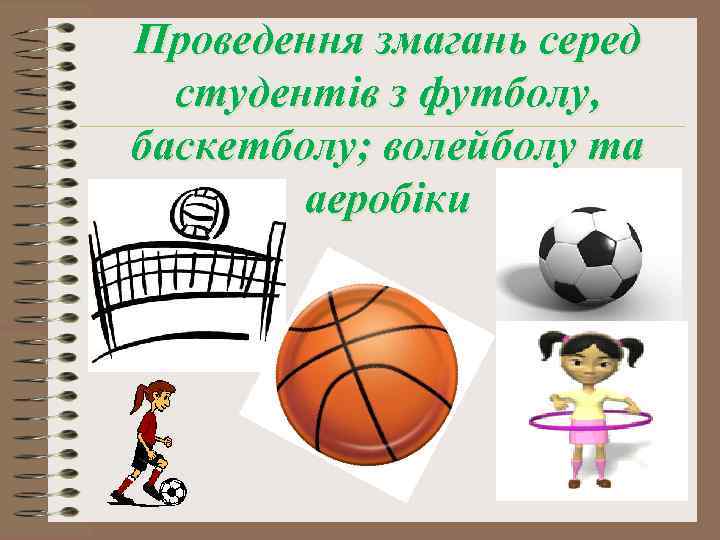 Проведення змагань серед студентів з футболу, баскетболу; волейболу та аеробіки